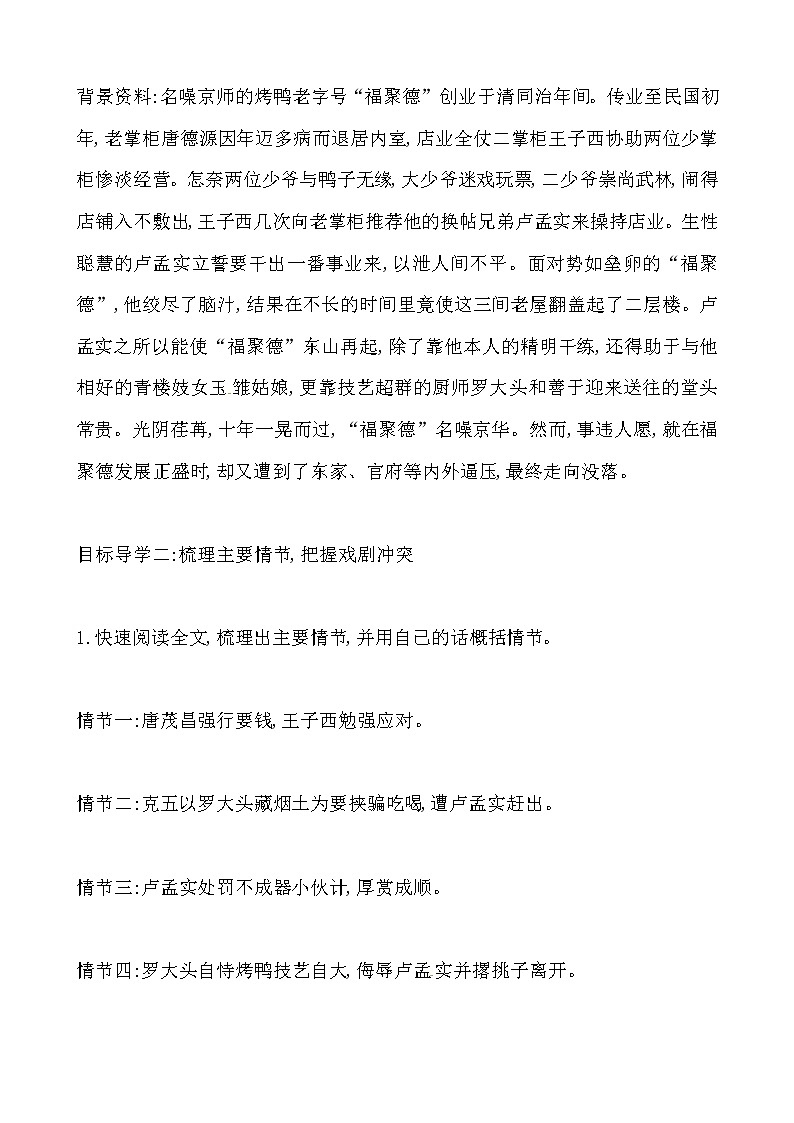 背景资料:名噪京师的烤鸭老字号“福聚德”创业于清同治年间。传业至民国初年,老掌柜唐德源因年迈多病而退居内室,店业全仗二掌柜王子西协助两位少掌柜惨淡经营。怎奈两位少爷与鸭子无缘,大少爷迷戏玩票,二少爷崇尚武林,闹得店铺入不敷出,王子西几次向老掌柜推荐他的换帖兄弟卢孟实来操持店业。生性聪慧的卢孟实立誓要干出一番事业来,以泄人间不平。面对势如垒卵的“福聚德”,他绞尽了脑汁,结果在不长的时间里竟使这三间老屋翻盖起了二层楼。卢孟实之所以能使“福聚德”东山再起,除了靠他本人的精明干练,还得助于与他相好的青楼妓女玉雏姑娘,更靠技艺超群的厨师罗大头和善于迎来送往的堂头常贵。光阴荏苒,十年一晃而过,“福聚德”名噪京华。然而,事违人愿,就在福聚德发展正盛时,却又遭到了东家、官府等内外逼压,最终走向没落。

目标导学二:梳理主要情节,把握戏剧冲突

1.快速阅读全文,梳理出主要情节,并用自己的话概括情节。

情节一:唐茂昌强行要钱,王子西勉强应对。

情节二:克五以罗大头藏烟土为要挟骗吃喝,遭卢孟实赶出。

情节三:卢孟实处罚不成器小伙计,厚赏成顺。

情节四:罗大头自恃烤鸭技艺自大,侮辱卢孟实并撂挑子离开。